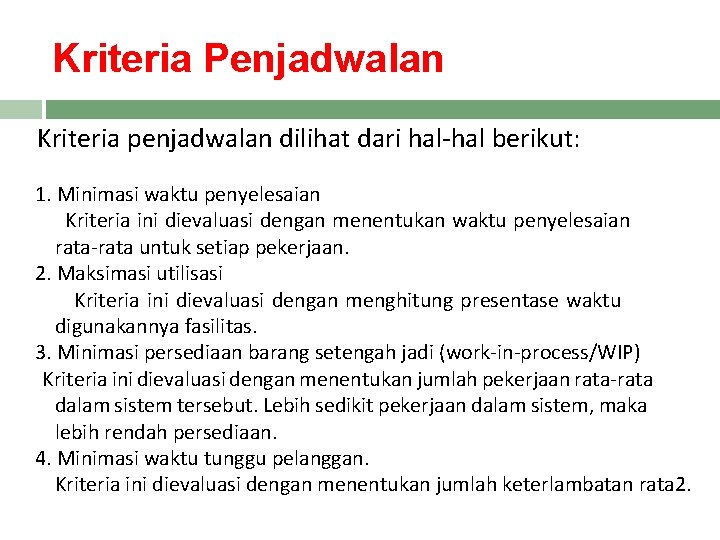 Kriteria Penjadwalan

Kriteria penjadwalan dilihat dari hal-hal berikut:

1. Minimasi waktu penyelesaian
Kriteria ini dievaluasi dengan menentukan waktu penyelesaian rata-rata untuk setiap pekerjaan.
2. Maksimasi utilisasi
Kriteria ini dievaluasi dengan menghitung presentase waktu digunakannya fasilitas.
3. Minimasi persediaan barang setengah jadi (work-in-process/WIP)
Kriteria ini dievaluasi dengan menentukan jumlah pekerjaan rata-rata dalam sistem tersebut. Lebih sedikit pekerjaan dalam sistem, maka lebih rendah persediaan.
4. Minimasi waktu tunggu pelanggan.
Kriteria ini dievaluasi dengan menentukan jumlah keterlambatan rata2.